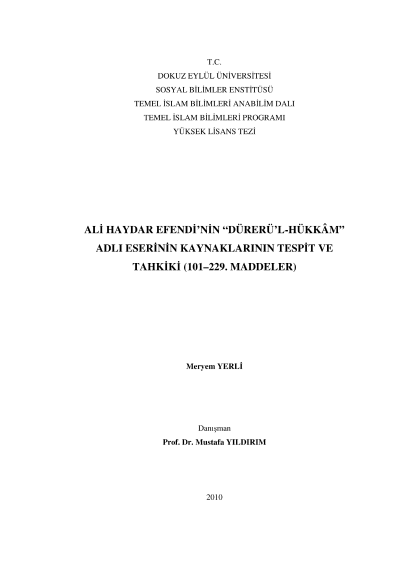 T.C.
DOKUZ EYLÜL ÜNİVERSİTESİ
SOSYAL BİLİMLER ENSTİTÜSÜ
TEMEL İSLAM BİLİMLERİ ANABİLİM DALI
TEMEL İSLAM BİLİMLERİ PROGRAMI
YÜKSEK LİSANS TEZİ

ALİ HAYDAR EFENDİ'NİN "DÜRERÜ'L-HÜKKÂM" ADLI ESERİNİN KAYNAKLARININ TESPİT VE TAHKİKİ (101–229. MADDELER)

Meryem YERLİ

Danışman
Prof. Dr. Mustafa YILDIRIM

2010